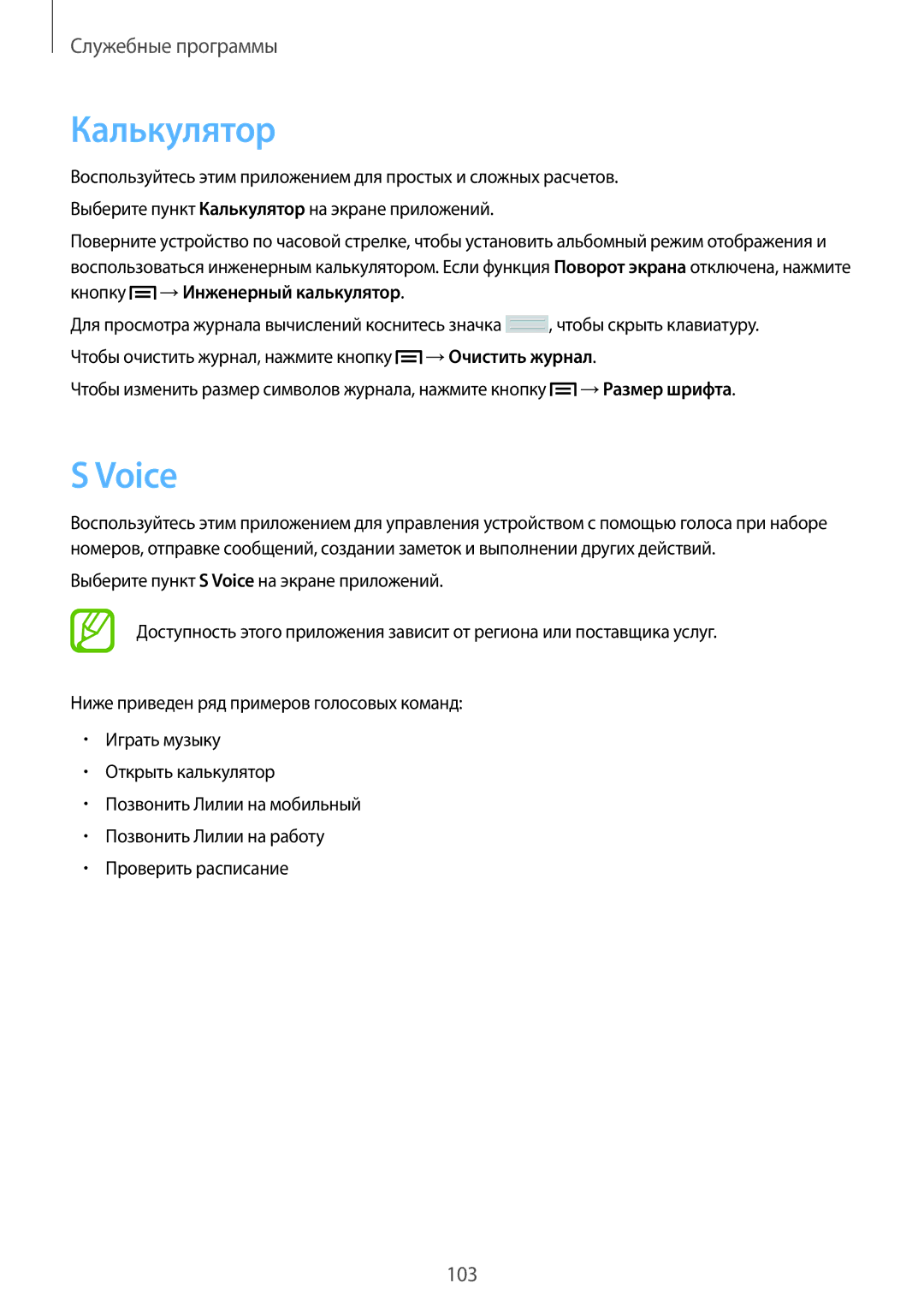 Служебные программы

Калькулятор

Воспользуйтесь этим приложением для простых и сложных расчетов.

Выберите пункт Калькулятор на экране приложений.

Поверните устройство по часовой стрелке, чтобы установить альбомный режим отображения и воспользоваться инженерным калькулятором. Если функция Поворот экрана отключена, нажмите кнопку → Инженерный калькулятор.

Для просмотра журнала вычислений коснитесь значка , чтобы скрыть клавиатуру.

Чтобы очистить журнал, нажмите кнопку → Очистить журнал.

Чтобы изменить размер символов журнала, нажмите кнопку → Размер шрифта.

S Voice

Воспользуйтесь этим приложением для управления устройством с помощью голоса при наборе номеров, отправке сообщений, создании заметок и выполнении других действий.

Выберите пункт S Voice на экране приложений.

Доступность этого приложения зависит от региона или поставщика услуг.

Ниже приведен ряд примеров голосовых команд:

• Играть музыку
• Открыть калькулятор
• Позвонить Лилии на мобильный
• Позвонить Лилии на работу
• Проверить расписание

103